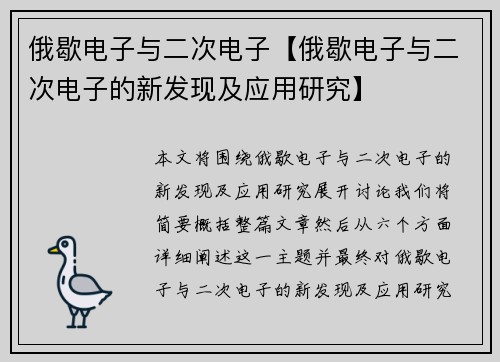 俄歇电子与二次电子【俄歇电子与二次电子的新发现及应用研究】

本文将围绕俄歇电子与二次电子的新发现及应用研究展开讨论我们将简要概括整篇文章然后从六个方面详细阐述这一主题并最终对俄歇电子与二次电子的新发现及应用研究